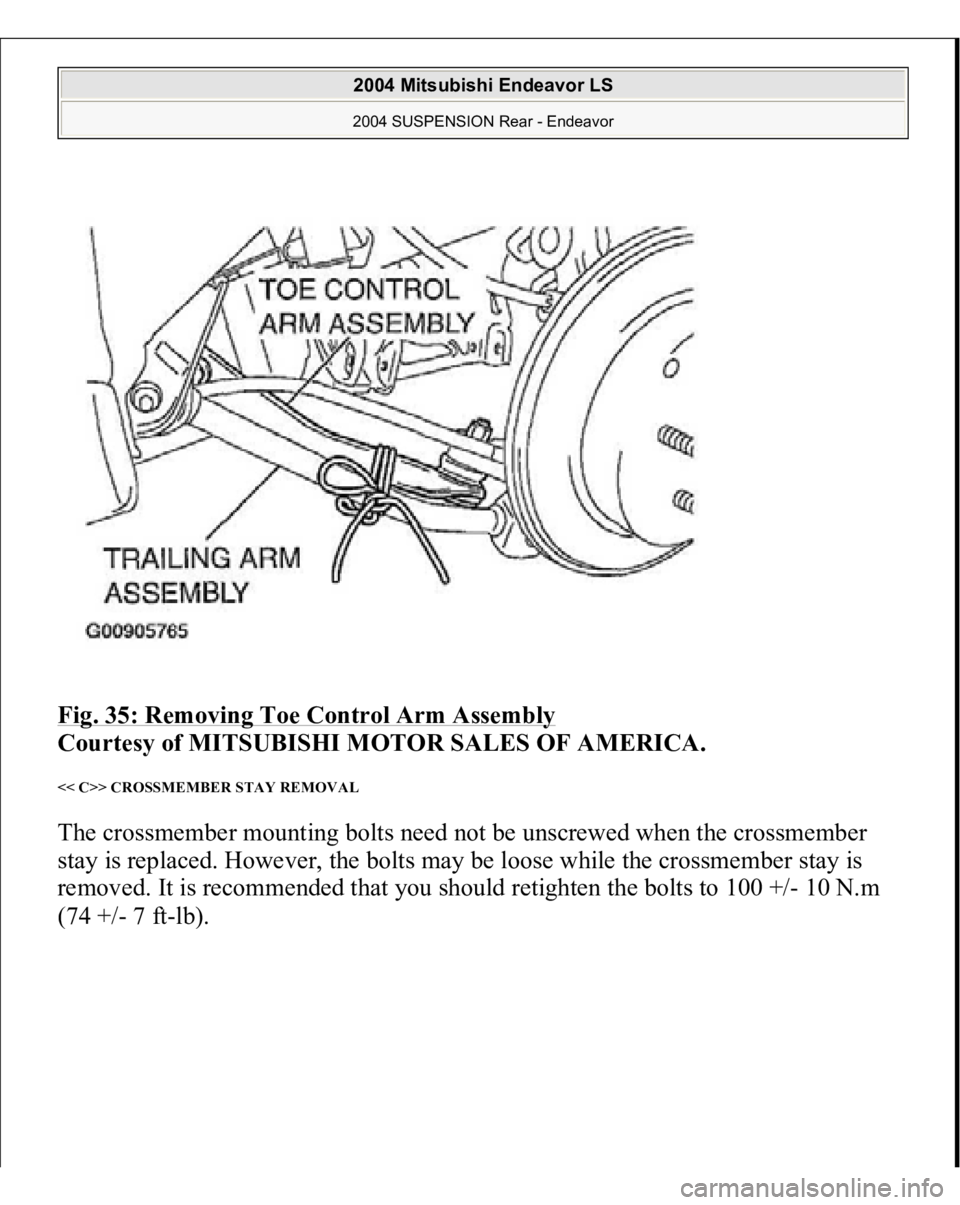 2004 Mitsubishi Endeavor LS
2004 SUSPENSION Rear - Endeavor

TOE CONTROL ARM ASSEMBLY
TRAILING ARM ASSEMBLY
G00905765

Fig. 35: Removing Toe Control Arm Assembly
Courtesy of MITSUBISHI MOTOR SALES OF AMERICA.

<< C>> CROSSMEMBER STAY REMOVAL

The crossmember mounting bolts need not be unscrewed when the crossmember stay is replaced. However, the bolts may be loose while the crossmember stay is removed. It is recommended that you should retighten the bolts to 100 +/- 10 N.m (74 +/- 7 ft-lb).

carmanualsonline.info